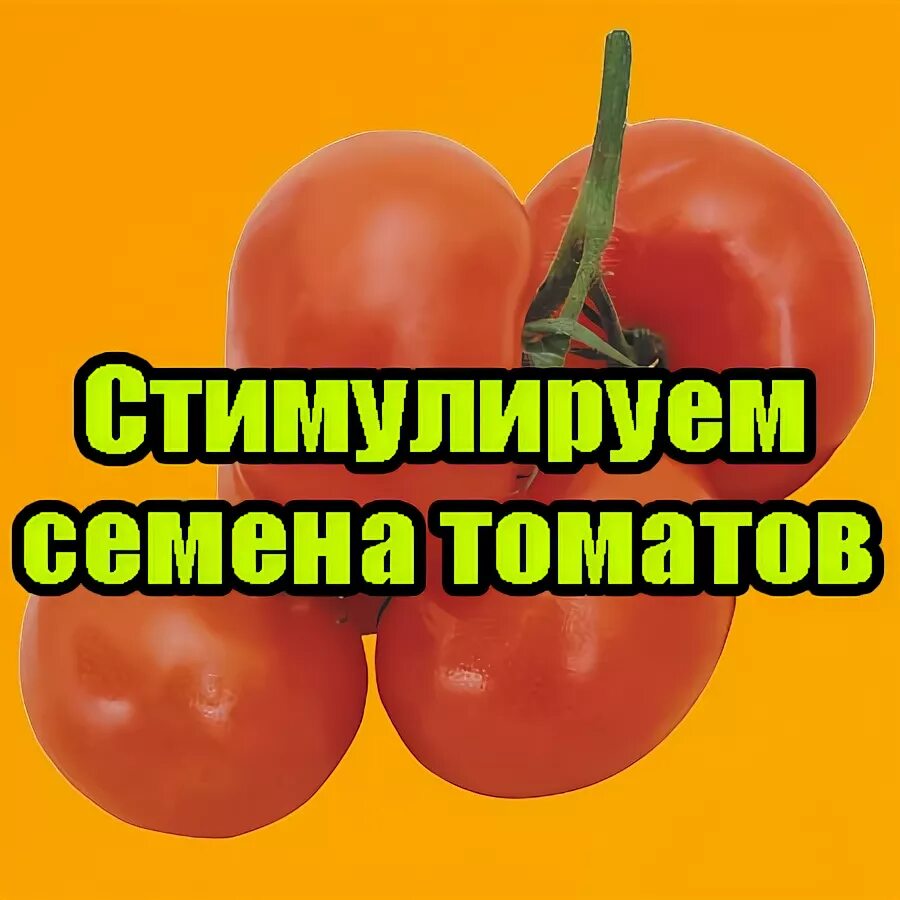 Стимулируем семена томатов